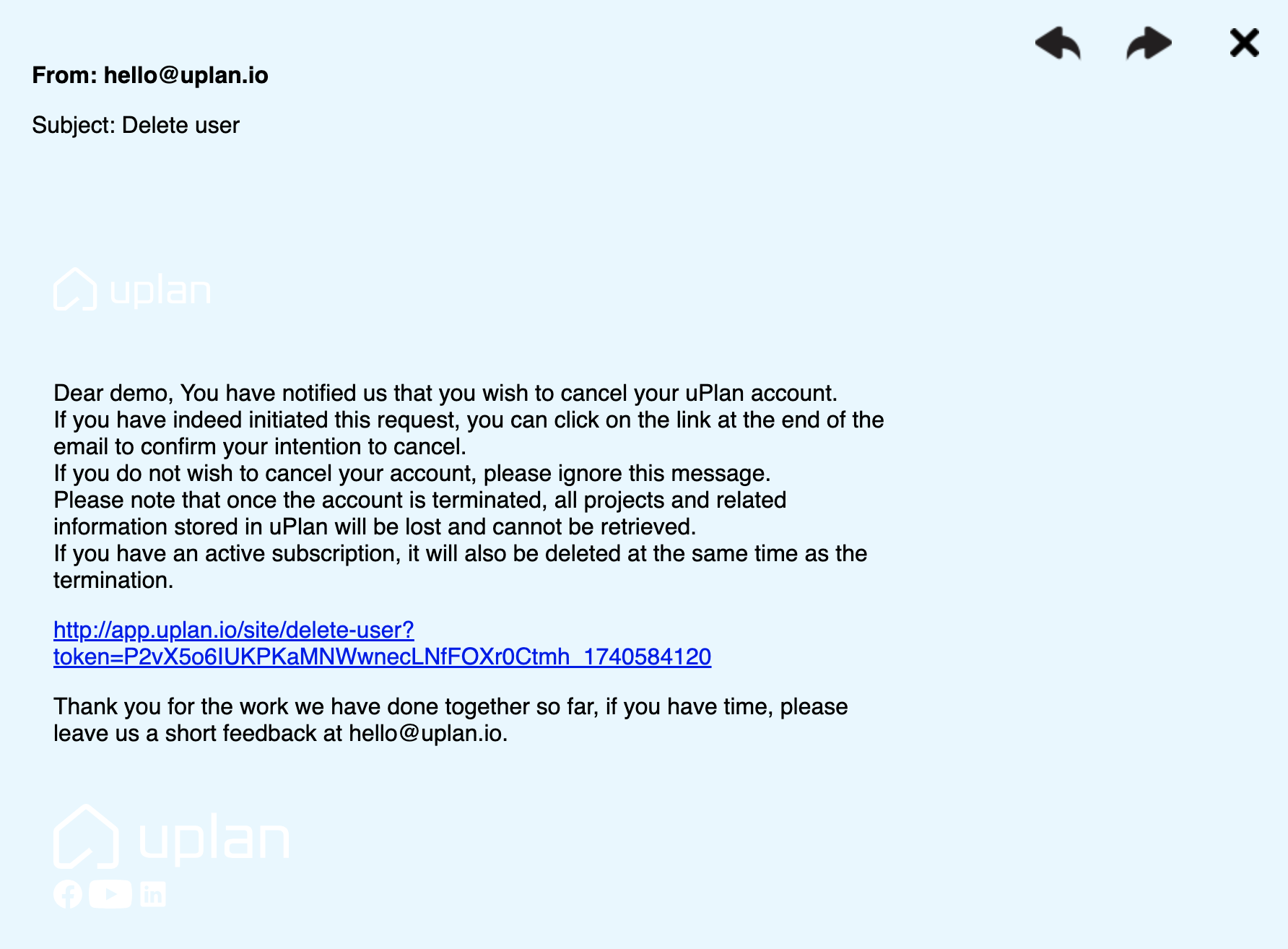 From: hello@uplan.io

Subject: Delete user

uplan

Dear demo, You have notified us that you wish to cancel your uPlan account.
If you have indeed initiated this request, you can click on the link at the end of the email to confirm your intention to cancel.
If you do not wish to cancel your account, please ignore this message.
Please note that once the account is terminated, all projects and related information stored in uPlan will be lost and cannot be retrieved.
If you have an active subscription, it will also be deleted at the same time as the termination.

http://app.uplan.io/site/delete-user?token=P2vX5o6IUKPKaMNWwnecLNfFOXr0Ctmh_1740584120

Thank you for the work we have done together so far, if you have time, please leave us a short feedback at hello@uplan.io.

uplan